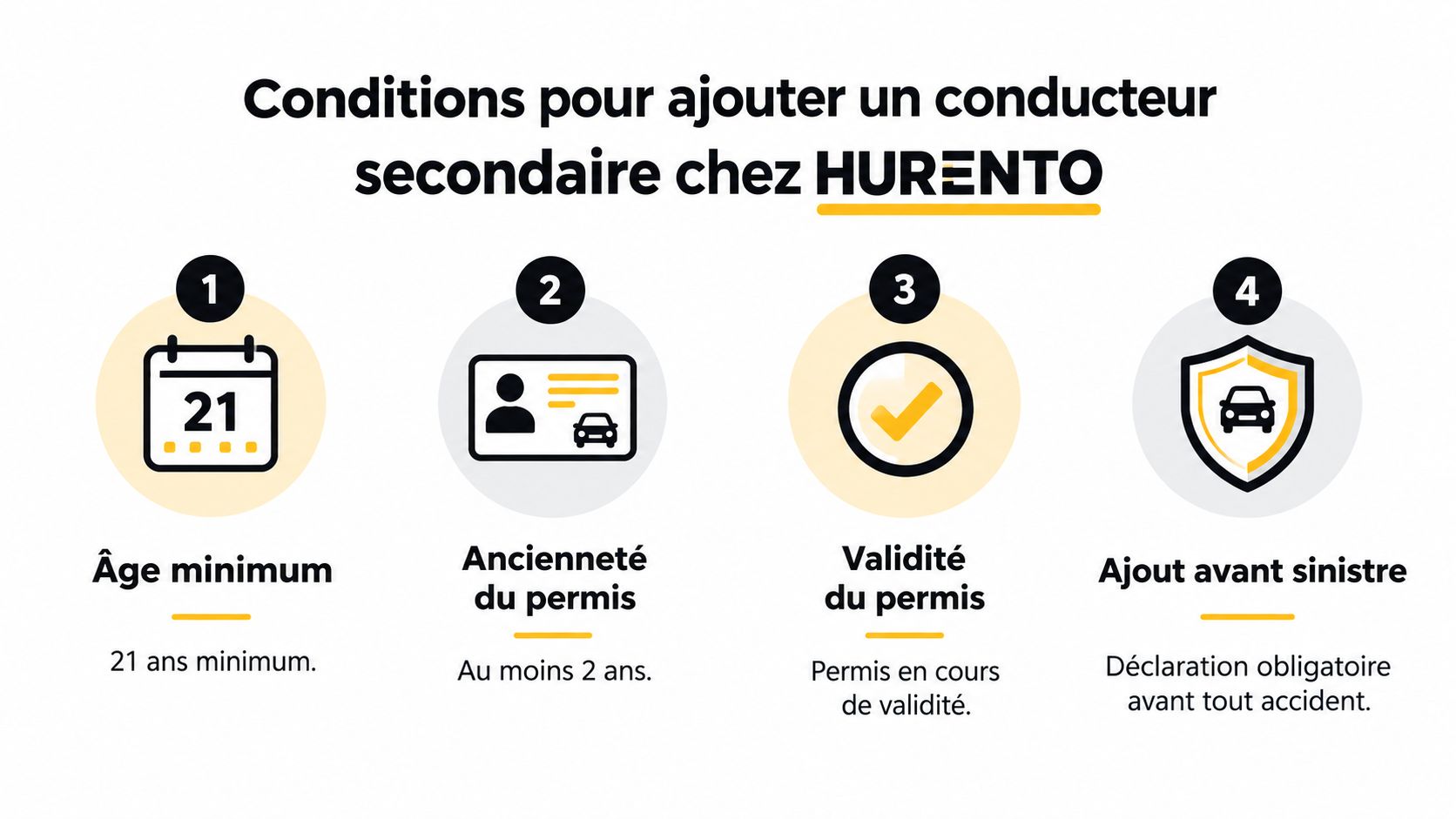 Conditions pour ajouter un conducteur secondaire chez HURENTO

1

21

Âge minimum

21 ans minimum.

2

Ancienneté du permis

Au moins 2 ans.

3

Validité du permis

Permis en cours de validité.

4

Ajout avant sinistre

Déclaration obligatoire avant tout accident.